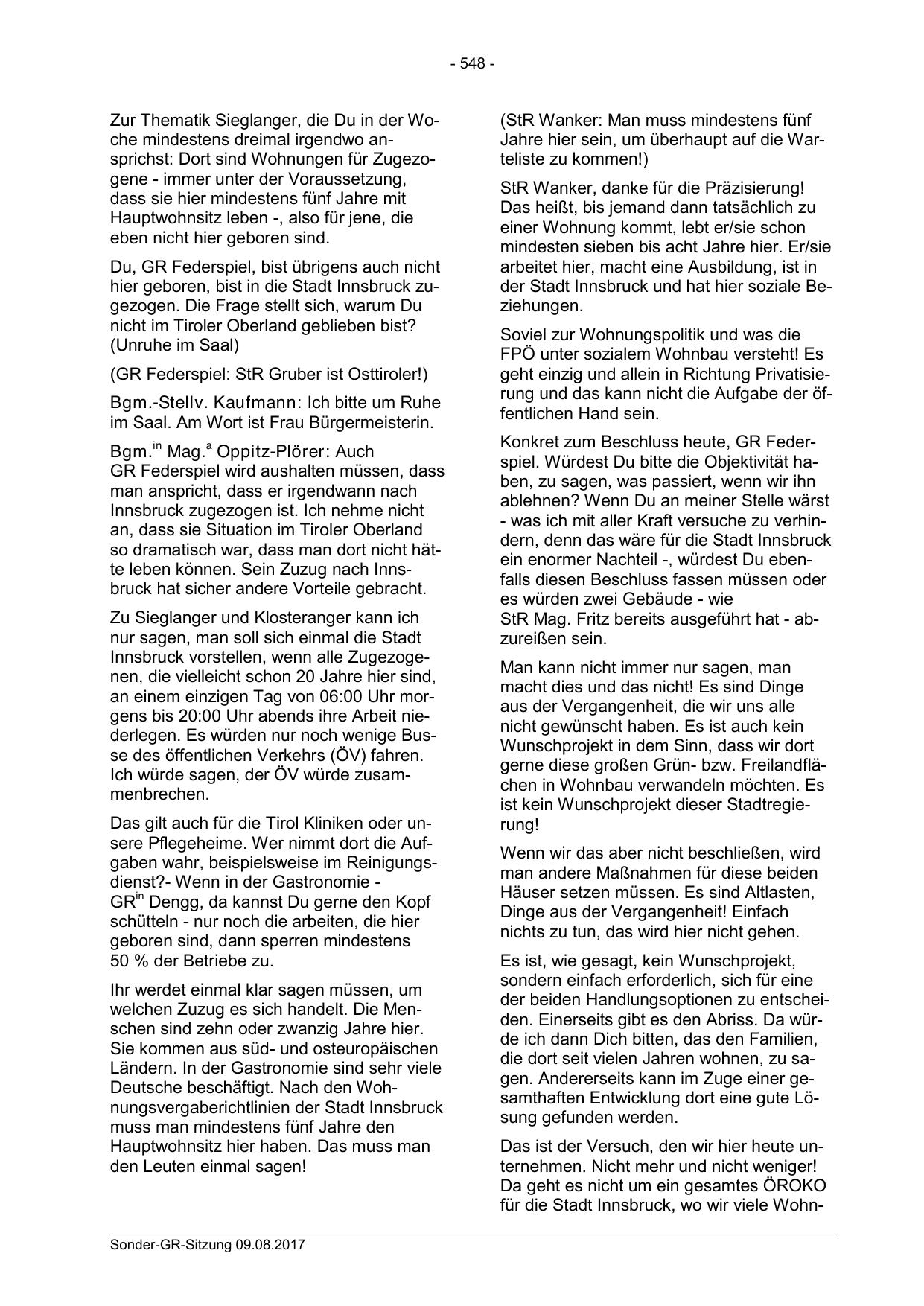 - 548 -

Zur Thematik Sieglanger, die Du in der Woche mindestens dreimal irgendwo ansprichst: Dort sind Wohnungen für Zugezogene - immer unter der Voraussetzung, dass sie hier mindestens fünf Jahre mit Hauptwohnsitz leben -, also für jene, die eben nicht hier geboren sind.

Du, GR Federspiel, bist übrigens auch nicht hier geboren, bist in die Stadt Innsbruck zugezogen. Die Frage stellt sich, warum Du nicht im Tiroler Oberland geblieben bist? (Unruhe im Saal)

(GR Federspiel: StR Gruber ist Osttiroler!)

Bgm.-Stellv. Kaufmann: Ich bitte um Ruhe im Saal. Am Wort ist Frau Bürgermeisterin.

Bgm.$^{in}$ Mag.$^{a}$ Oppitz-Plörer: Auch GR Federspiel wird aushalten müssen, dass man anspricht, dass er irgendwann nach Innsbruck zugezogen ist. Ich nehme nicht an, dass sie Situation im Tiroler Oberland so dramatisch war, dass man dort nicht hätte leben können. Sein Zuzug nach Innsbruck hat sicher andere Vorteile gebracht.

Zu Sieglanger und Klosteranger kann ich nur sagen, man soll sich einmal die Stadt Innsbruck vorstellen, wenn alle Zugezogenen, die vielleicht schon 20 Jahre hier sind, an einem einzigen Tag von 06:00 Uhr morgens bis 20:00 Uhr abends ihre Arbeit niederlegen. Es würden nur noch wenige Busse des öffentlichen Verkehrs (ÖV) fahren. Ich würde sagen, der ÖV würde zusammenbrechen.

Das gilt auch für die Tirol Kliniken oder unsere Pflegeheime. Wer nimmt dort die Aufgaben wahr, beispielsweise im Reinigungsdienst?- Wenn in der Gastronomie - GR$^{in}$ Dengg, da kannst Du gerne den Kopf schütteln - nur noch die arbeiten, die hier geboren sind, dann sperren mindestens 50 % der Betriebe zu.

Ihr werdet einmal klar sagen müssen, um welchen Zuzug es sich handelt. Die Menschen sind zehn oder zwanzig Jahre hier. Sie kommen aus süd- und osteuropäischen Ländern. In der Gastronomie sind sehr viele Deutsche beschäftigt. Nach den Wohnungsvergaberichtlinien der Stadt Innsbruck muss man mindestens fünf Jahre den Hauptwohnsitz hier haben. Das muss man den Leuten einmal sagen!

(StR Wanker: Man muss mindestens fünf Jahre hier sein, um überhaupt auf die Warteliste zu kommen!)

StR Wanker, danke für die Präzisierung! Das heißt, bis jemand dann tatsächlich zu einer Wohnung kommt, lebt er/sie schon mindesten sieben bis acht Jahre hier. Er/sie arbeitet hier, macht eine Ausbildung, ist in der Stadt Innsbruck und hat hier soziale Beziehungen.

Soviel zur Wohnungspolitik und was die FPÖ unter sozialem Wohnbau versteht! Es geht einzig und allein in Richtung Privatisierung und das kann nicht die Aufgabe der öffentlichen Hand sein.

Konkret zum Beschluss heute, GR Federspiel. Würdest Du bitte die Objektivität haben, zu sagen, was passiert, wenn wir ihn ablehnen? Wenn Du an meiner Stelle wärst - was ich mit aller Kraft versuche zu verhindern, denn das wäre für die Stadt Innsbruck ein enormer Nachteil -, würdest Du ebenfalls diesen Beschluss fassen müssen oder es würden zwei Gebäude - wie StR Mag. Fritz bereits ausgeführt hat - abzureißen sein.

Man kann nicht immer nur sagen, man macht dies und das nicht! Es sind Dinge aus der Vergangenheit, die wir uns alle nicht gewünscht haben. Es ist auch kein Wunschprojekt in dem Sinn, dass wir dort gerne diese großen Grün- bzw. Freilandflächen in Wohnbau verwandeln möchten. Es ist kein Wunschprojekt dieser Stadtregierung!

Wenn wir das aber nicht beschließen, wird man andere Maßnahmen für diese beiden Häuser setzen müssen. Es sind Altlasten, Dinge aus der Vergangenheit! Einfach nichts zu tun, das wird hier nicht gehen.

Es ist, wie gesagt, kein Wunschprojekt, sondern einfach erforderlich, sich für eine der beiden Handlungsoptionen zu entscheiden. Einerseits gibt es den Abriss. Da würde ich dann Dich bitten, das den Familien, die dort seit vielen Jahren wohnen, zu sagen. Andererseits kann im Zuge einer gesamthaften Entwicklung dort eine gute Lösung gefunden werden.

Das ist der Versuch, den wir hier heute unternehmen. Nicht mehr und nicht weniger! Da geht es nicht um ein gesamtes ÖROKO für die Stadt Innsbruck, wo wir viele Wohn-

Sonder-GR-Sitzung 09.08.2017